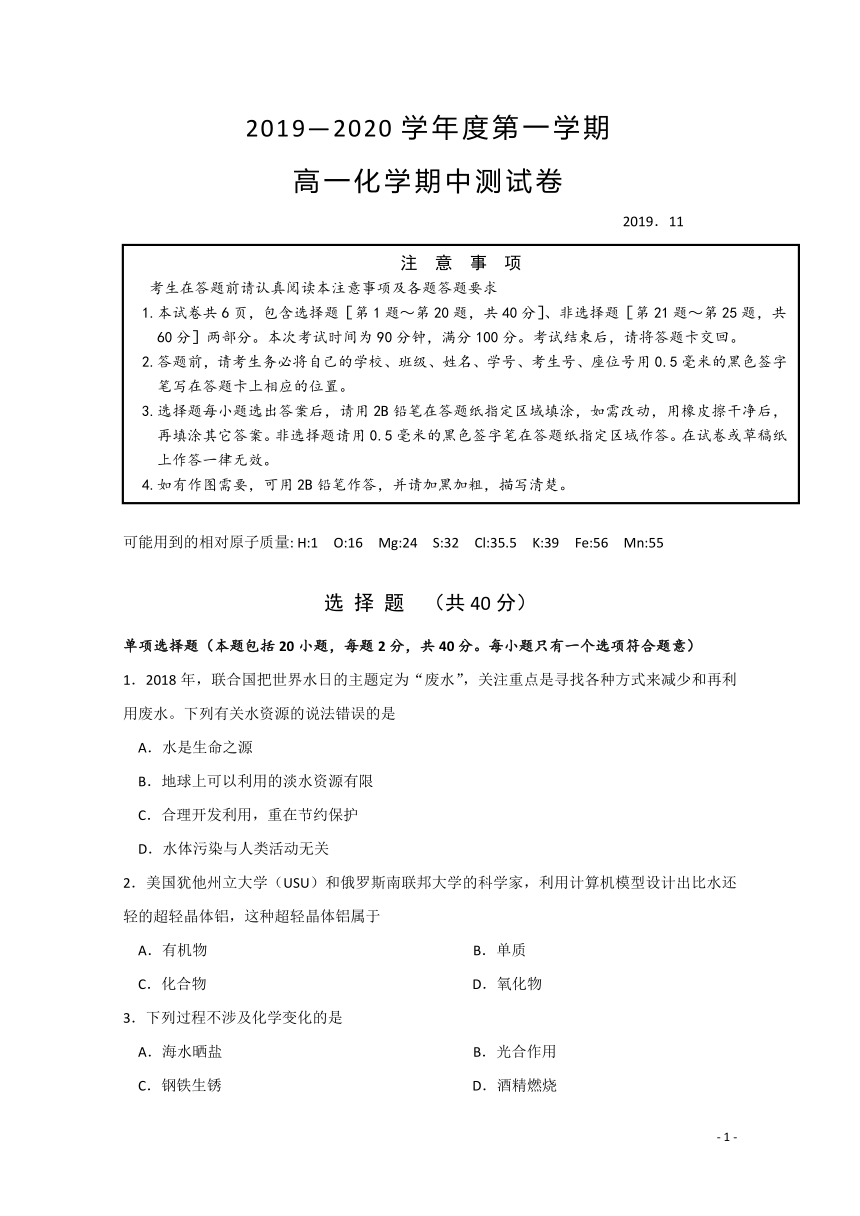 2019—2020 学年度第一学期

高一化学期中测试卷

2019．11

注 意 事 项

考生在答题前请认真阅读本注意事项及各题答题要求

1. 本试卷共 6 页，包含选择题［第 1 题～第 20 题，共 40 分］、非选择题［第 21 题～第 25 题，共 60 分］两部分。本次考试时间为 90 分钟，满分 100 分。考试结束后，请将答题卡交回。

2. 答题前，请考生务必将自己的学校、班级、姓名、学号、考生号、座位号用 0.5 毫米的黑色签字笔写在答题卡上相应的位置。

3. 选择题每小题选出答案后，请用 2B 铅笔在答题纸指定区域填涂，如需改动，用橡皮擦干净后，再填涂其它答案。非选择题请用 0.5 毫米的黑色签字笔在答题纸指定区域作答。在试卷或草稿纸上作答一律无效。

4. 如有作图需要，可用 2B 铅笔作答，并请加黑加粗，描写清楚。

可能用到的相对原子质量: H:1 O:16 Mg:24 S:32 Cl:35.5 K:39 Fe:56 Mn:55

选 择 题 （共 40 分）

单项选择题（本题包括 20 小题，每题 2 分，共 40 分。每小题只有一个选项符合题意）

1．2018 年，联合国把世界水日的主题定为“废水”，关注重点是寻找各种方式来减少和再利用废水。下列有关水资源的说法错误的是

A．水是生命之源

B．地球上可以利用的淡水资源有限

C．合理开发利用，重在节约保护

D．水体污染与人类活动无关

2．美国犹他州立大学（USU）和俄罗斯南联邦大学的科学家，利用计算机模型设计出比水还轻的超轻晶体铝，这种超轻晶体铝属于

A．有机物

B．单质

C．化合物

D．氧化物

3．下列过程不涉及化学变化的是

A．海水晒盐

B．光合作用

C．钢铁生锈

D．酒精燃烧

- 1 -